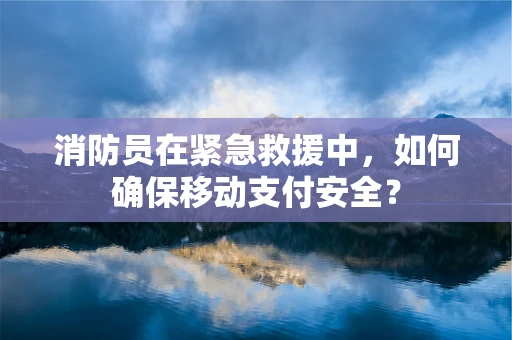 消防员在紧急救援中，如何确保移动支付安全？